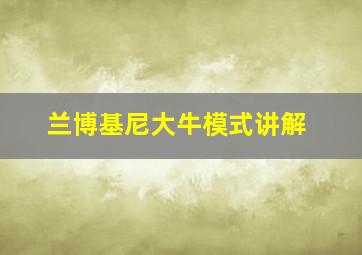 兰博基尼大牛模式讲解